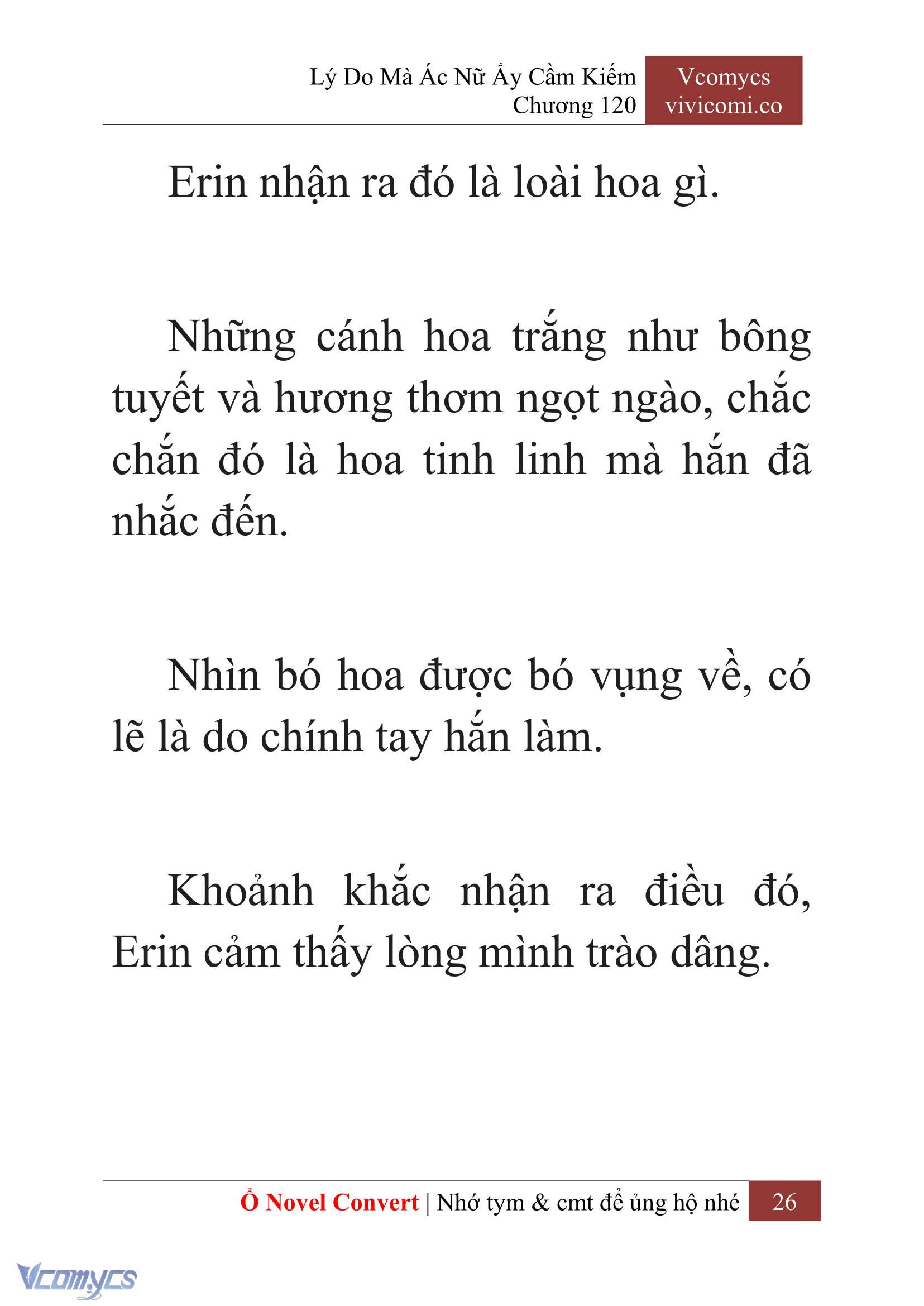 Lý Do Mà Ác Nữ Ấy Cầm Kiếm
Chương 120

Vcomycs
vivicomi.co

Erin nhận ra đó là loài hoa gì.

Những cánh hoa trắng như bông tuyết và hương thơm ngọt ngào, chắc chắn đó là hoa tinh linh mà hắn đã nhắc đến.

Nhìn bó hoa được bó vụng về, có lẽ là do chính tay hắn làm.

Khoảnh khắc nhận ra điều đó, Erin cảm thấy lòng mình trào dâng.

Ổ Novel Convert | Nhớ tym & cmt để ủng hộ nhé 26

Vcomycs